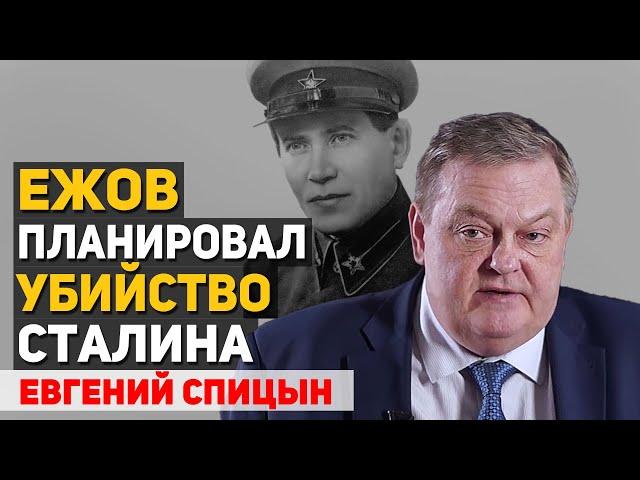 ЕЖОВ
ПЛАНИРОВАЛ
УБИЙСТВО
СТАЛИНА
ЕВГЕНИЙ СПИЦЫН